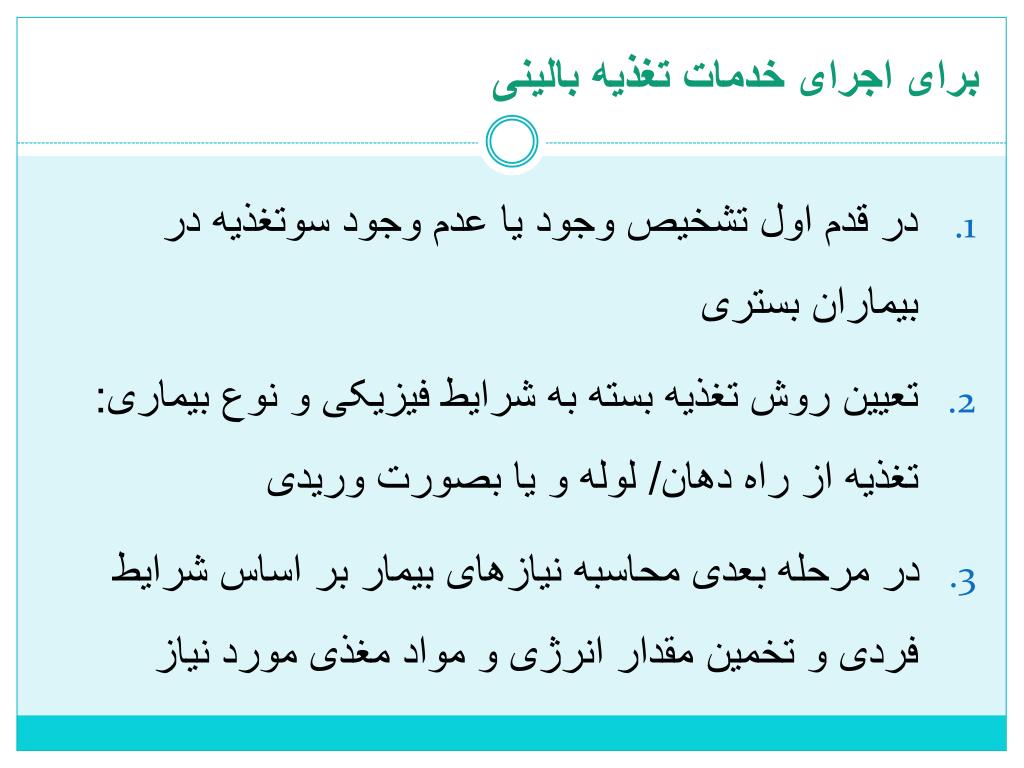 برای اجرای خدمات تغذیه بالینی

1. در قدم اول تشخیص وجود یا عدم وجود سوتغذیه در بیماران بستری

2. تعیین روش تغذیه بسته به شرایط فیزیکی و نوع بیماری: تغذیه از راه دهان/ لوله و یا بصورت وریدی

3. در مرحله بعدی محاسبه نیازهای بیمار بر اساس شرایط فردی و تخمین مقدار انرژی و مواد مغذی مورد نیاز